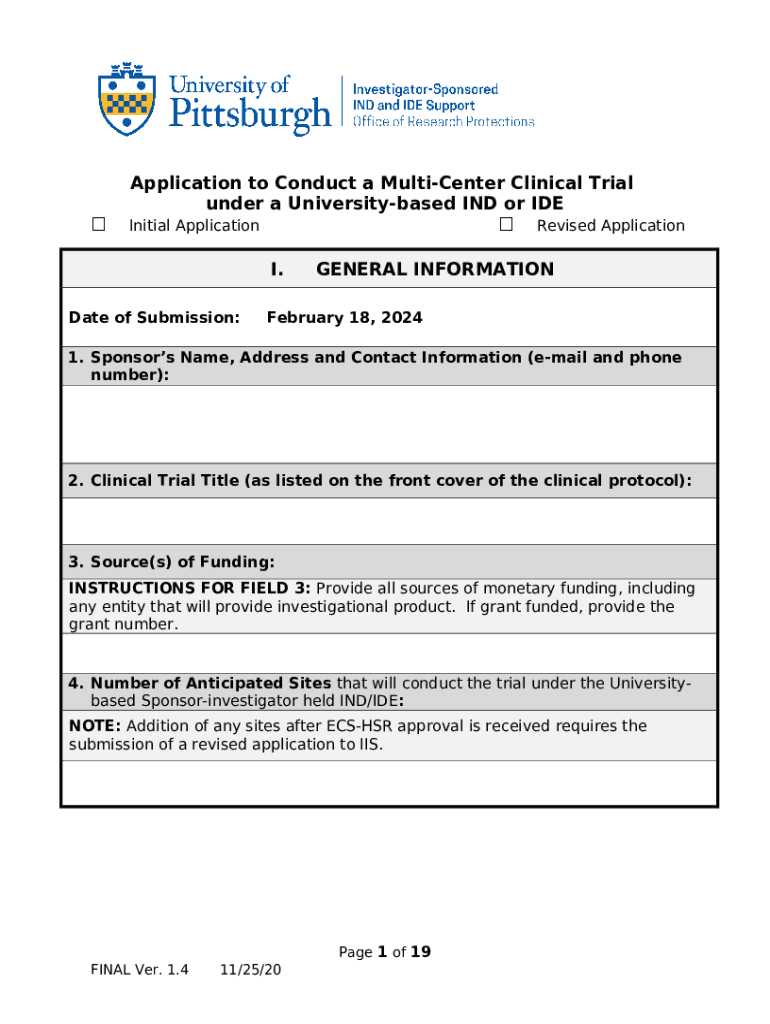 University of Pittsburgh

Investigator-Sponsored IND and IDE Support Office of Research Protections

Application to Conduct a Multi-Center Clinical Trial under a University-based IND or IDE

☐ Initial Application ☐ Revised Application

I. GENERAL INFORMATION

Date of Submission: February 18, 2024

1. Sponsor's Name, Address and Contact Information (e-mail and phone number):

2. Clinical Trial Title (as listed on the front cover of the clinical protocol):

3. Source(s) of Funding:

INSTRUCTIONS FOR FIELD 3: Provide all sources of monetary funding, including any entity that will provide investigational product. If grant funded, provide the grant number.

4. Number of Anticipated Sites that will conduct the trial under the University-based Sponsor-investigator held IND/IDE:

NOTE: Addition of any sites after ECS-HSR approval is received requires the submission of a revised application to IIS.

Page 1 of 19

FINAL Ver. 1.4 11/25/20